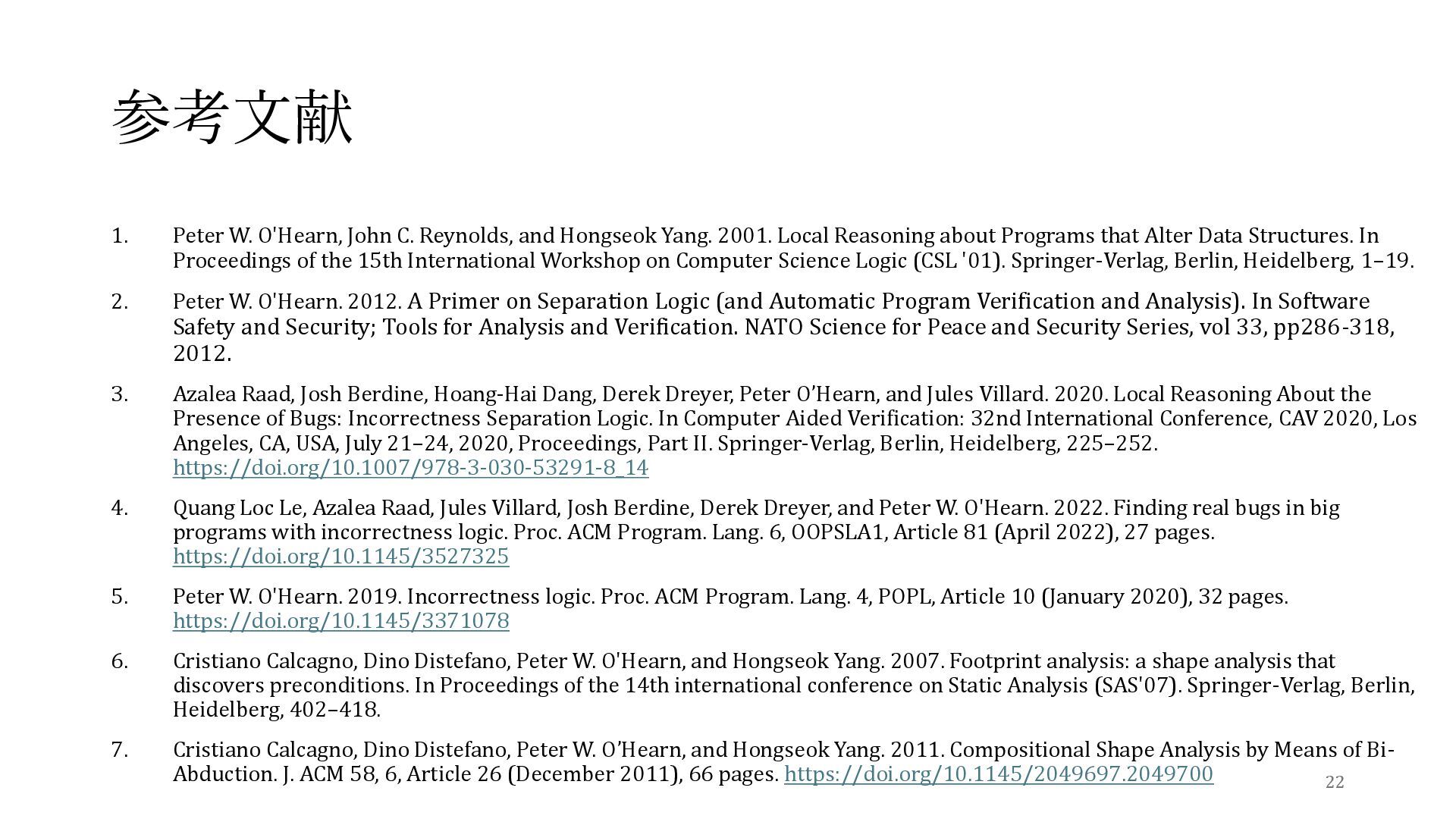 参考文献

1. Peter W. O'Hearn, John C. Reynolds, and Hongseok Yang. 2001. Local Reasoning about Programs that Alter Data Structures. In Proceedings of the 15th International Workshop on Computer Science Logic (CSL '01). Springer-Verlag, Berlin, Heidelberg, 1–19.

2. Peter W. O'Hearn. 2012. A Primer on Separation Logic (and Automatic Program Verification and Analysis). In Software Safety and Security; Tools for Analysis and Verification. NATO Science for Peace and Security Series, vol 33, pp286-318, 2012.

3. Azalea Raad, Josh Berdine, Hoang-Hai Dang, Derek Dreyer, Peter O'Hearn, and Jules Villard. 2020. Local Reasoning About the Presence of Bugs: Incorrectness Separation Logic. In Computer Aided Verification: 32nd International Conference, CAV 2020, Los Angeles, CA, USA, July 21–24, 2020, Proceedings, Part II. Springer-Verlag, Berlin, Heidelberg, 225–252. https://doi.org/10.1007/978-3-030-53291-8_14

4. Quang Loc Le, Azalea Raad, Jules Villard, Josh Berdine, Derek Dreyer, and Peter W. O'Hearn. 2022. Finding real bugs in big programs with incorrectness logic. Proc. ACM Program. Lang. 6, OOPSLA1, Article 81 (April 2022), 27 pages. https://doi.org/10.1145/3527325

5. Peter W. O'Hearn. 2019. Incorrectness logic. Proc. ACM Program. Lang. 4, POPL, Article 10 (January 2020), 32 pages. https://doi.org/10.1145/3371078

6. Cristiano Calcagno, Dino Distefano, Peter W. O'Hearn, and Hongseok Yang. 2007. Footprint analysis: a shape analysis that discovers preconditions. In Proceedings of the 14th international conference on Static Analysis (SAS'07). Springer-Verlag, Berlin, Heidelberg, 402–418.

7. Cristiano Calcagno, Dino Distefano, Peter W. O'Hearn, and Hongseok Yang. 2011. Compositional Shape Analysis by Means of Bi-Abduction. J. ACM 58, 6, Article 26 (December 2011), 66 pages. https://doi.org/10.1145/2049697.2049700

22